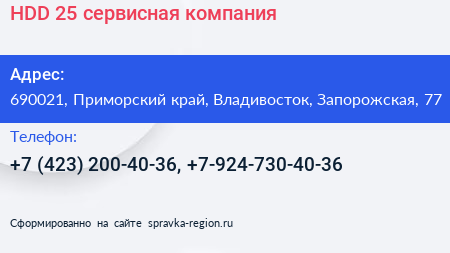 HDD 25 сервисная компания

Адрес:
690021, Приморский край, Владивосток, Запорожская, 77

Телефон:
+7 (423) 200-40-36, +7-924-730-40-36

Сформированно на сайте spravka-region.ru